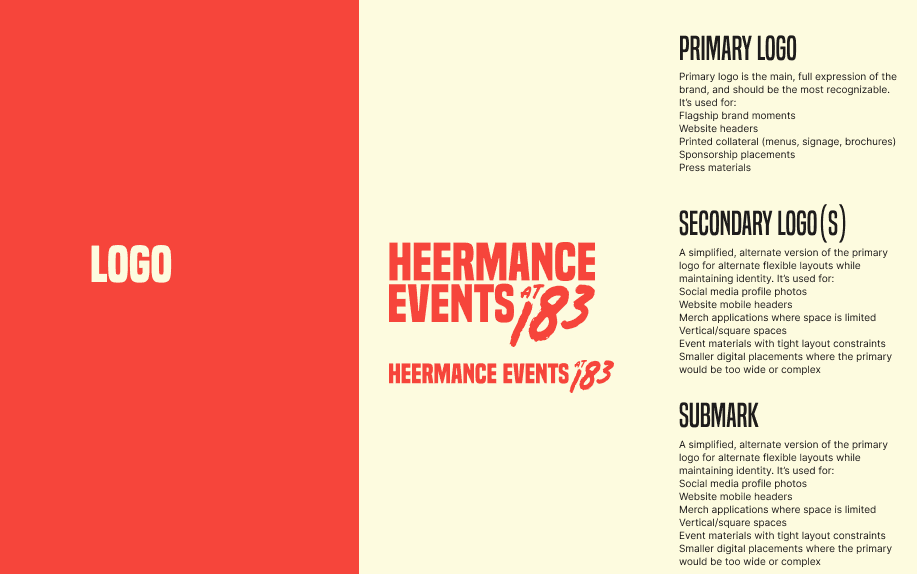 LOGO

HEERMANCE EVENTS AT 183

HEERMANCE EVENTS AT 183

PRIMARY LOGO

Primary logo is the main, full expression of the brand, and should be the most recognizable. It's used for:
Flagship brand moments
Website headers
Printed collateral (menus, signage, brochures)
Sponsorship placements
Press materials

SECONDARY LOGO(S)

A simplified, alternate version of the primary logo for alternate flexible layouts while maintaining identity. It's used for:
Social media profile photos
Website mobile headers
Merch applications where space is limited
Vertical/square spaces
Event materials with tight layout constraints
Smaller digital placements where the primary would be too wide or complex

SUBMARK

A simplified, alternate version of the primary logo for alternate flexible layouts while maintaining identity. It's used for:
Social media profile photos
Website mobile headers
Merch applications where space is limited
Vertical/square spaces
Event materials with tight layout constraints
Smaller digital placements where the primary would be too wide or complex